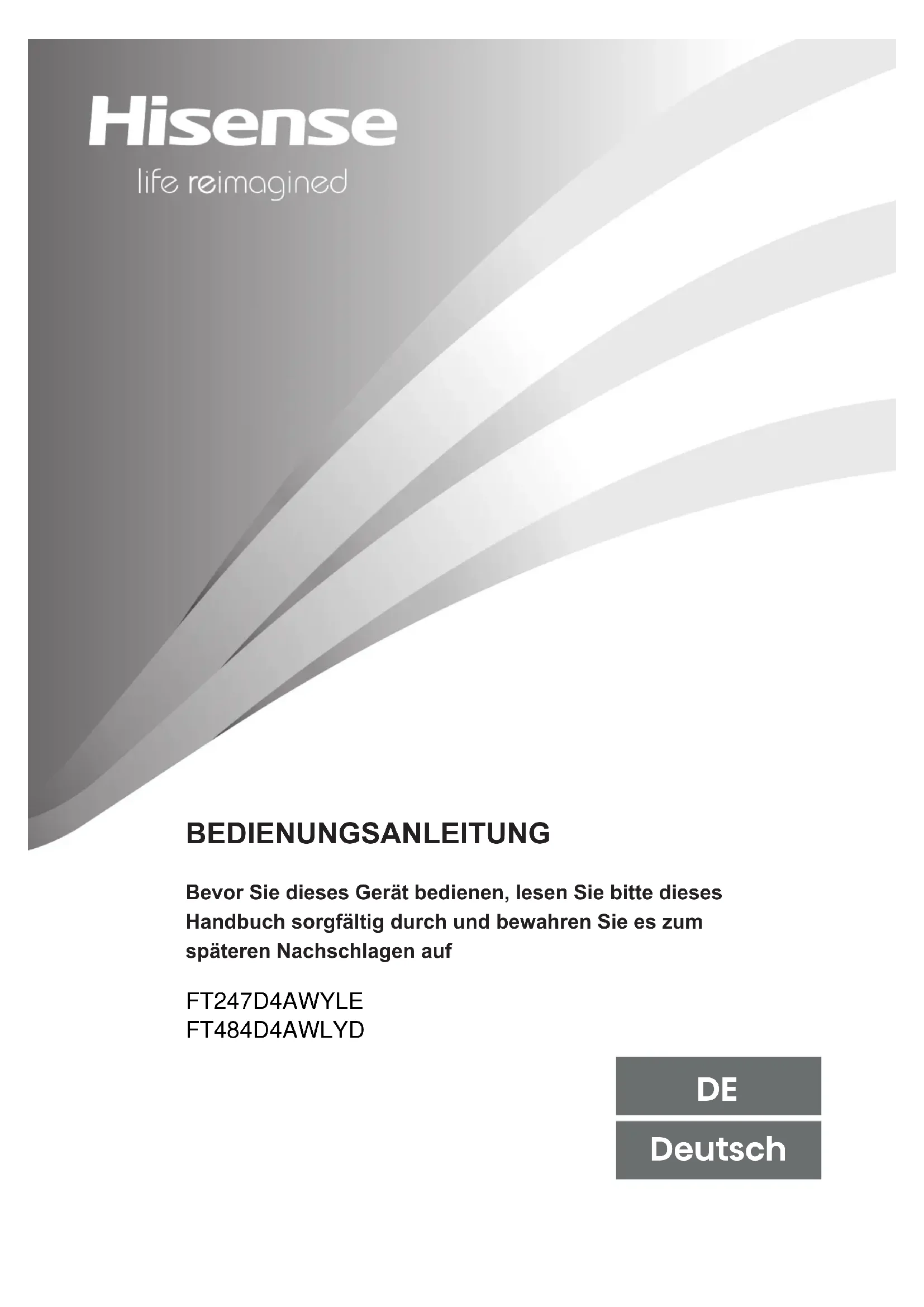 Hisense
life reimagined

BEDIENUNGSANLEITUNG

Bevor Sie dieses Gerät bedienen, lesen Sie bitte dieses Handbuch sorgfältig durch und bewahren Sie es zum späteren Nachschlagen auf

FT247D4AWYLE
FT484D4AWLYD

DE
Deutsch